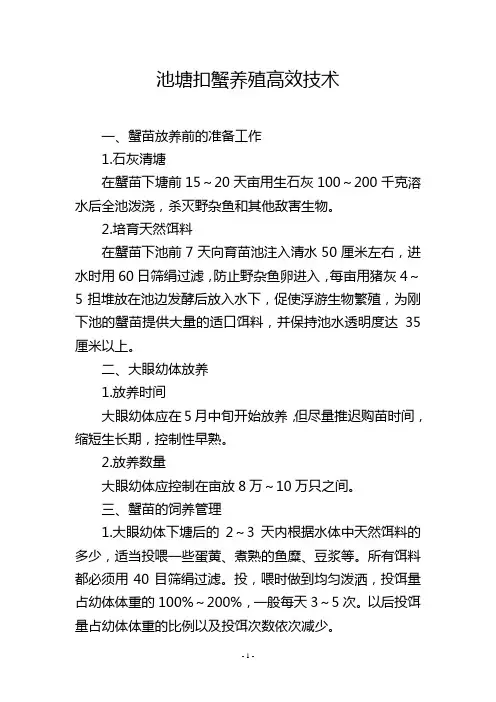 池塘扣蟹养殖高效技术

一、蟹苗放养前的准备工作

1.石灰清塘

在蟹苗下塘前 15～20 天亩用生石灰 100～200 千克溶水后全池泼浇，杀灭野杂鱼和其他敌害生物。

2.培育天然饵料

在蟹苗下池前 7 天向育苗池注入清水 50 厘米左右，进水时用 60 日筛绢过滤，防止野杂鱼卵进入，每亩用猪灰 4～5 担堆放在池边发酵后放入水下，促使浮游生物繁殖，为刚下池的蟹苗提供大量的适口饵料，并保持池水透明度达 35 厘米以上。

二、大眼幼体放养

1.放养时间

大眼幼体应在 5 月中旬开始放养，但尽量推迟购苗时间，缩短生长期，控制性早熟。

2.放养数量

大眼幼体应控制在亩放 8 万～10 万只之间。

三、蟹苗的饲养管理

1.大眼幼体下塘后的 2～3 天内根据水体中天然饵料的多少，适当投喂一些蛋黄、煮熟的鱼糜、豆浆等。所有饵料都必须用 40 目筛绢过滤。投，喂时做到均匀泼洒，投饵量占幼体体重的 100%～200%，一般每天 3～5 次。以后投饵量占幼体体重的比例以及投饵次数依次减少。

- 1 -